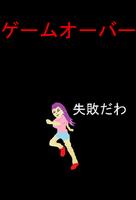 ゲームオーバー

失敗だわ